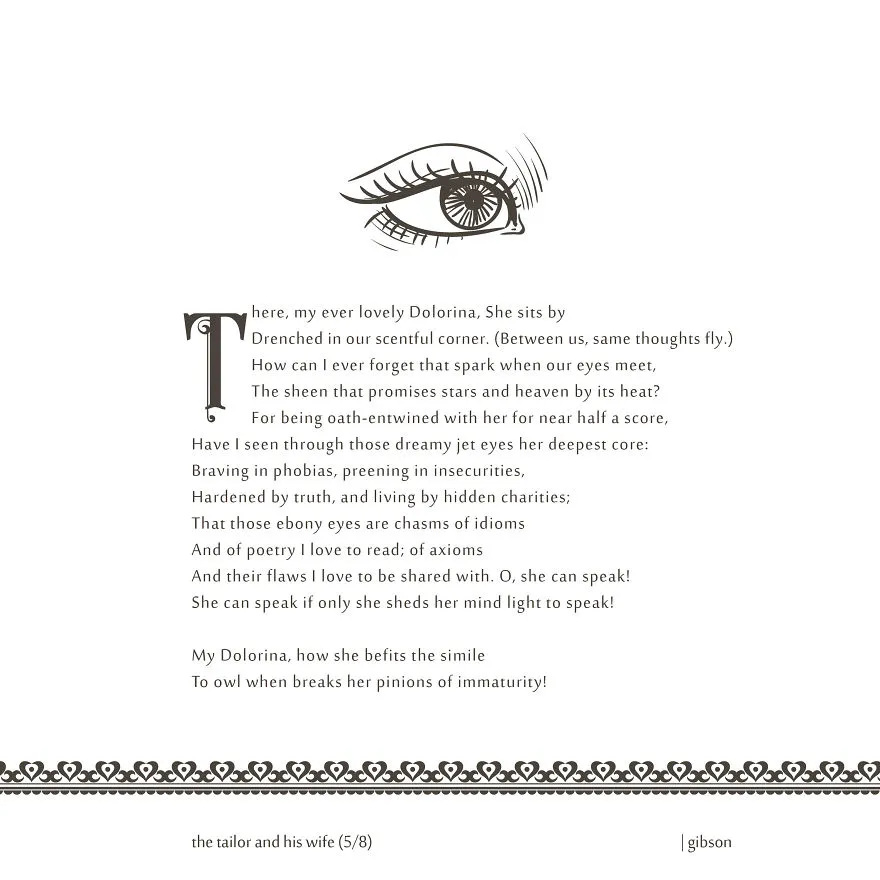 There, my ever lovely Dolorina, She sits by
Drenched in our scentful corner. (Between us, same thoughts fly.)
How can I ever forget that spark when our eyes meet,
The sheen that promises stars and heaven by its heat?
For being oath-entwined with her for near half a score,
Have I seen through those dreamy jet eyes her deepest core:
Braving in phobias, preening in insecurities,
Hardened by truth, and living by hidden charities;
That those ebony eyes are chasms of idioms
And of poetry I love to read; of axioms
And their flaws I love to be shared with. O, she can speak!
She can speak if only she sheds her mind light to speak!

My Dolorina, how she befits the simile
To owl when breaks her pinions of immaturity!

the tailor and his wife (5/8)

| gibson